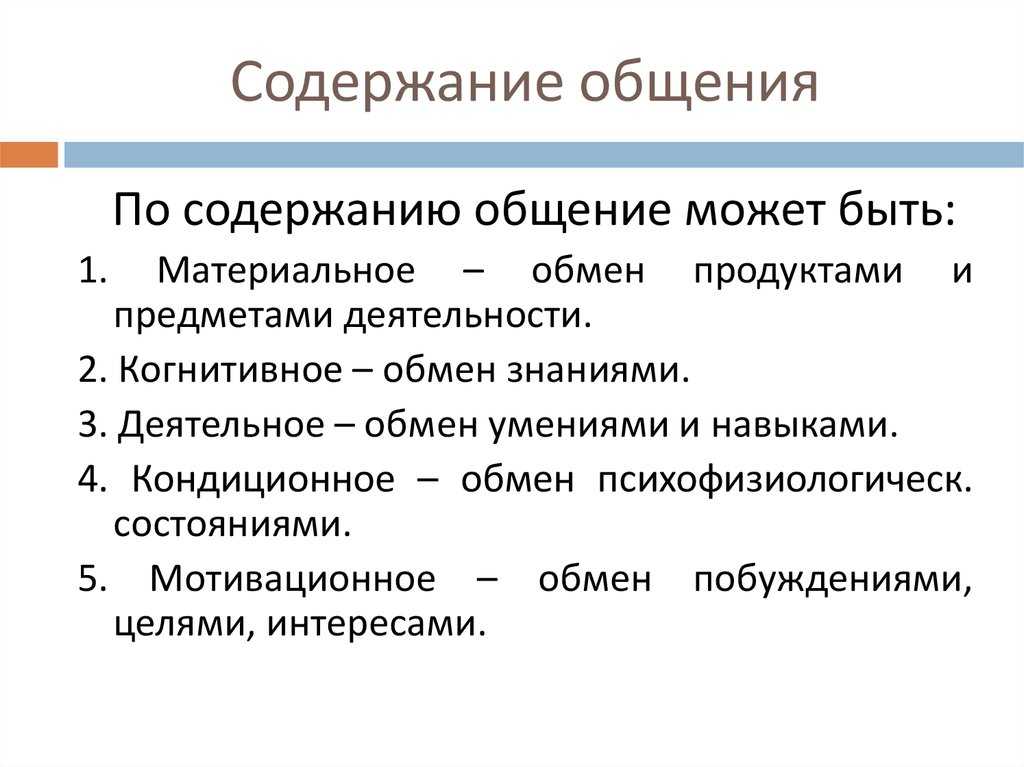 Содержание общения

По содержанию общение может быть:

1. Материальное – обмен продуктами и предметами деятельности.

2. Когнитивное – обмен знаниями.

3. Деятельное – обмен умениями и навыками.

4. Кондиционное – обмен психофизиологическ. состояниями.

5. Мотивационное – обмен побуждениями, целями, интересами.